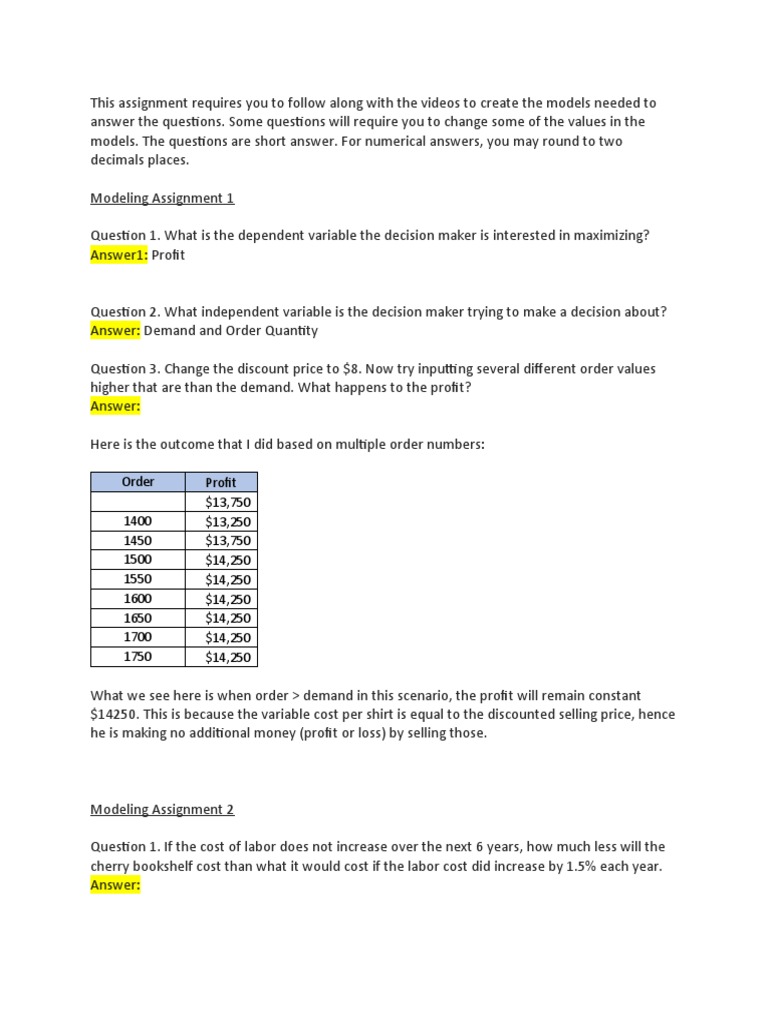 This assignment requires you to follow along with the videos to create the models needed to answer the questions. Some questions will require you to change some of the values in the models. The questions are short answer. For numerical answers, you may round to two decimals places.

Modeling Assignment 1

Question 1. What is the dependent variable the decision maker is interested in maximizing?
Answer1: Profit

Question 2. What independent variable is the decision maker trying to make a decision about?
Answer: Demand and Order Quantity

Question 3. Change the discount price to $8. Now try inputting several different order values higher that are than the demand. What happens to the profit?
Answer:

Here is the outcome that I did based on multiple order numbers:

| Order | Profit |
|---|---|
| | $13,750 |
| 1400 | $13,250 |
| 1450 | $13,750 |
| 1500 | $14,250 |
| 1550 | $14,250 |
| 1600 | $14,250 |
| 1650 | $14,250 |
| 1700 | $14,250 |
| 1750 | $14,250 |

What we see here is when order > demand in this scenario, the profit will remain constant $14250. This is because the variable cost per shirt is equal to the discounted selling price, hence he is making no additional money (profit or loss) by selling those.

Modeling Assignment 2

Question 1. If the cost of labor does not increase over the next 6 years, how much less will the cherry bookshelf cost than what it would cost if the labor cost did increase by 1.5% each year.
Answer: